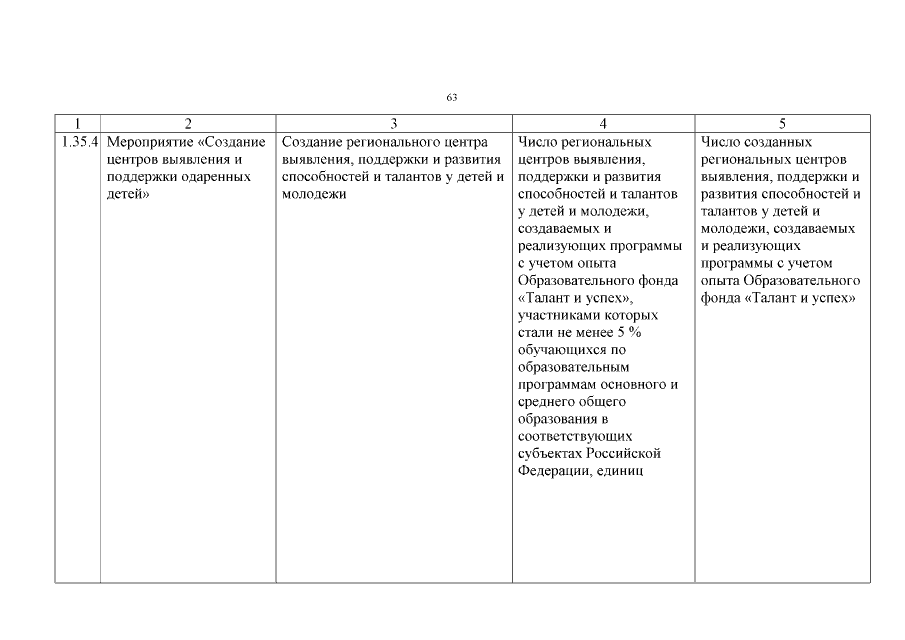 63

| 1 | 2 | 3 | 4 | 5 |
|---|---|---|---|---|
| 1.35.4 | Мероприятие «Создание центров выявления и поддержки одаренных детей» | Создание регионального центра выявления, поддержки и развития способностей и талантов у детей и молодежи | Число региональных центров выявления, поддержки и развития способностей и талантов у детей и молодежи, создаваемых и реализующих программы с учетом опыта Образовательного фонда «Талант и успех», участниками которых стали не менее 5 % обучающихся по образовательным программам основного и среднего общего образования в соответствующих субъектах Российской Федерации, единиц | Число созданных региональных центров выявления, поддержки и развития способностей и талантов у детей и молодежи, создаваемых и реализующих программы с учетом опыта Образовательного фонда «Талант и успех» |